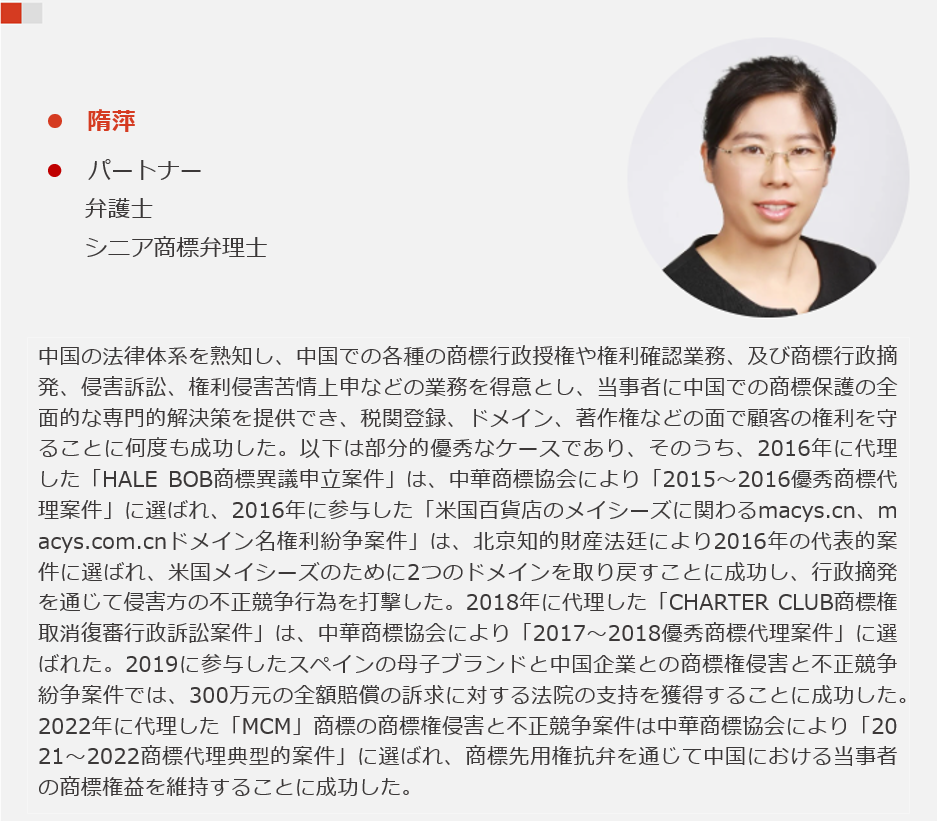 • 隋萍

• パートナー
弁護士
シニア商標弁理士

中国の法律体系を熟知し、中国での各種の商標行政授権や権利確認業務、及び商標行政摘発、侵害訴訟、権利侵害苦情上申などの業務を得意とし、当事者に中国での商標保護の全面的な専門的解決策を提供でき、税関登録、ドメイン、著作権などの面で顧客の権利を守ることに何度も成功した。以下は部分的優秀なケースであり、そのうち、2016年に代理した「HALE BOB商標異議申立案件」は、中華商標協会により「2015～2016優秀商標代理案件」に選ばれ、2016年に参与した「米国百貨店のメイシーズに関わるmacys.cn、macys.com.cnドメイン名権利紛争案件」は、北京知的財産法廷により2016年の代表的案件に選ばれ、米国メイシーズのために2つのドメインを取り戻すことに成功し、行政摘発を通じて侵害方の不正競争行為を打撃した。2018年に代理した「CHARTER CLUB商標権取消復審行政訴訟案件」は、中華商標協会により「2017～2018優秀商標代理案件」に選ばれた。2019に参与したスペインの母子ブランドと中国企業との商標権侵害と不正競争紛争案件では、300万元の全額賠償の訴求に対する法院の支持を獲得することに成功した。2022年に代理した「MCM」商標の商標権侵害と不正競争案件は中華商標協会により「2021～2022商標代理典型的案件」に選ばれ、商標先用権抗弁を通じて中国における当事者の商標権益を維持することに成功した。